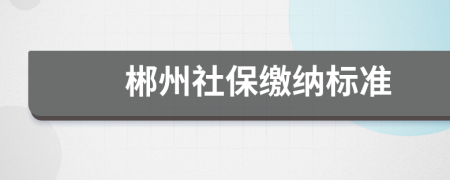 郴州社保缴纳标准